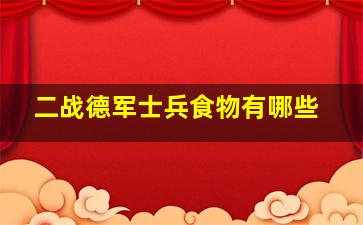 二战德军士兵食物有哪些